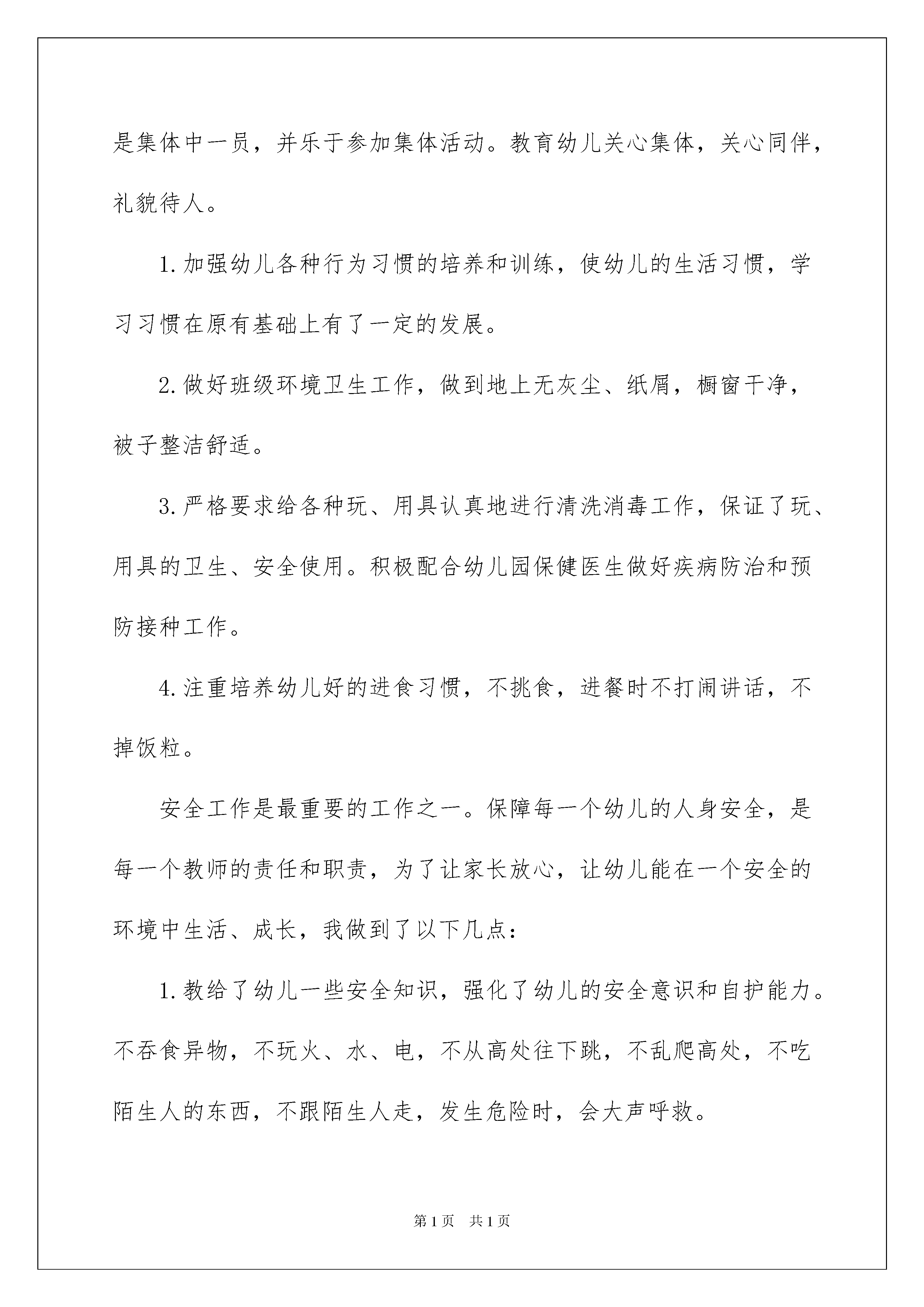 是集体中一员，并乐于参加集体活动。教育幼儿关心集体，关心同伴，礼貌待人。

1.加强幼儿各种行为习惯的培养和训练，使幼儿的生活习惯，学习习惯在原有基础上有了一定的发展。

2.做好班级环境卫生工作，做到地上无灰尘、纸屑，橱窗干净，被子整洁舒适。

3.严格要求给各种玩、用具认真地进行清洗消毒工作，保证了玩、用具的卫生、安全使用。积极配合幼儿园保健医生做好疾病防治和预防接种工作。

4.注重培养幼儿好的进食习惯，不挑食，进餐时不打闹讲话，不掉饭粒。

安全工作是最重要的工作之一。保障每一个幼儿的人身安全，是每一个教师的责任和职责，为了让家长放心，让幼儿能在一个安全的环境中生活、成长，我做到了以下几点：

1.教给了幼儿一些安全知识，强化了幼儿的安全意识和自护能力。不吞食异物，不玩火、水、电，不从高处往下跳，不乱爬高处，不吃陌生人的东西，不跟陌生人走，发生危险时，会大声呼救。

第1页　共1页